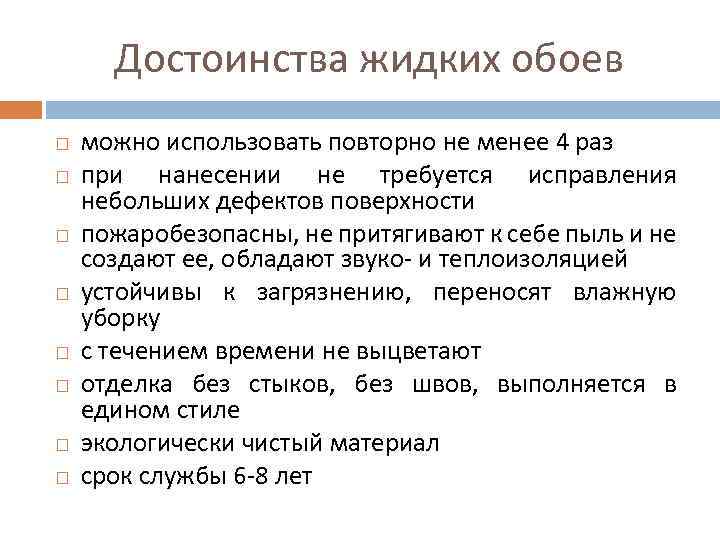 Достоинства жидких обоев

□ можно использовать повторно не менее 4 раз
□ при нанесении не требуется исправления небольших дефектов поверхности
□ пожаробезопасны, не притягивают к себе пыль и не создают ее, обладают звуко- и теплоизоляцией
□ устойчивы к загрязнению, переносят влажную уборку
□ с течением времени не выцветают
□ отделка без стыков, без швов, выполняется в едином стиле
□ экологически чистый материал
□ срок службы 6-8 лет